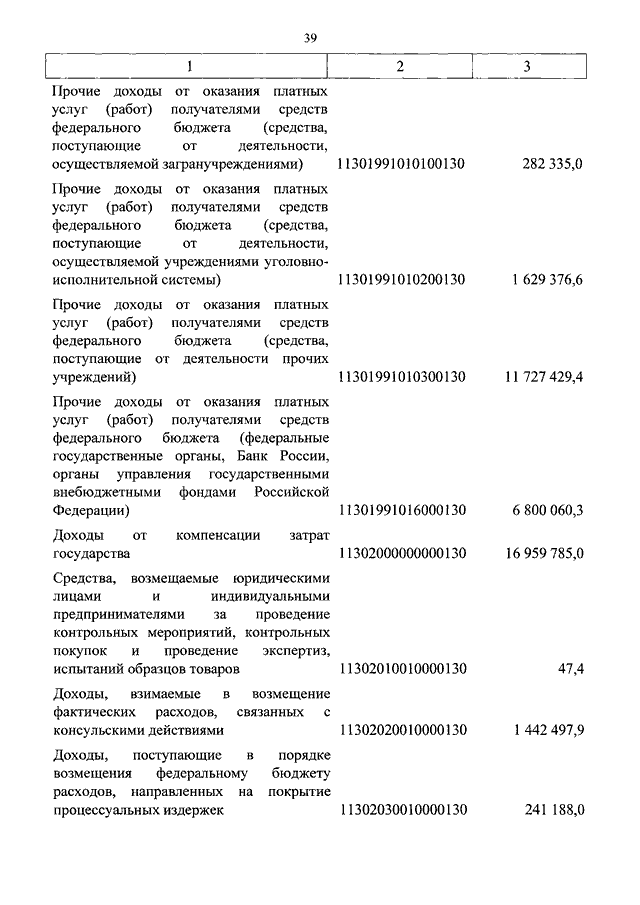 39

| 1 | 2 | 3 |
|---|---|---|
| Прочие доходы от оказания платных услуг (работ) получателями средств федерального бюджета (средства, поступающие от деятельности, осуществляемой загранучреждениями) | 11301991010100130 | 282 335,0 |
| Прочие доходы от оказания платных услуг (работ) получателями средств федерального бюджета (средства, поступающие от деятельности, осуществляемой учреждениями уголовно-исполнительной системы) | 11301991010200130 | 1 629 376,6 |
| Прочие доходы от оказания платных услуг (работ) получателями средств федерального бюджета (средства, поступающие от деятельности прочих учреждений) | 11301991010300130 | 11 727 429,4 |
| Прочие доходы от оказания платных услуг (работ) получателями средств федерального бюджета (федеральные государственные органы, Банк России, органы управления государственными внебюджетными фондами Российской Федерации) | 11301991016000130 | 6 800 060,3 |
| Доходы от компенсации затрат государства | 11302000000000130 | 16 959 785,0 |
| Средства, возмещаемые юридическими лицами и индивидуальными предпринимателями за проведение контрольных мероприятий, контрольных покупок и проведение экспертиз, испытаний образцов товаров | 11302010010000130 | 47,4 |
| Доходы, взимаемые в возмещение фактических расходов, связанных с консульскими действиями | 11302020010000130 | 1 442 497,9 |
| Доходы, поступающие в порядке возмещения федеральному бюджету расходов, направленных на покрытие процессуальных издержек | 11302030010000130 | 241 188,0 |